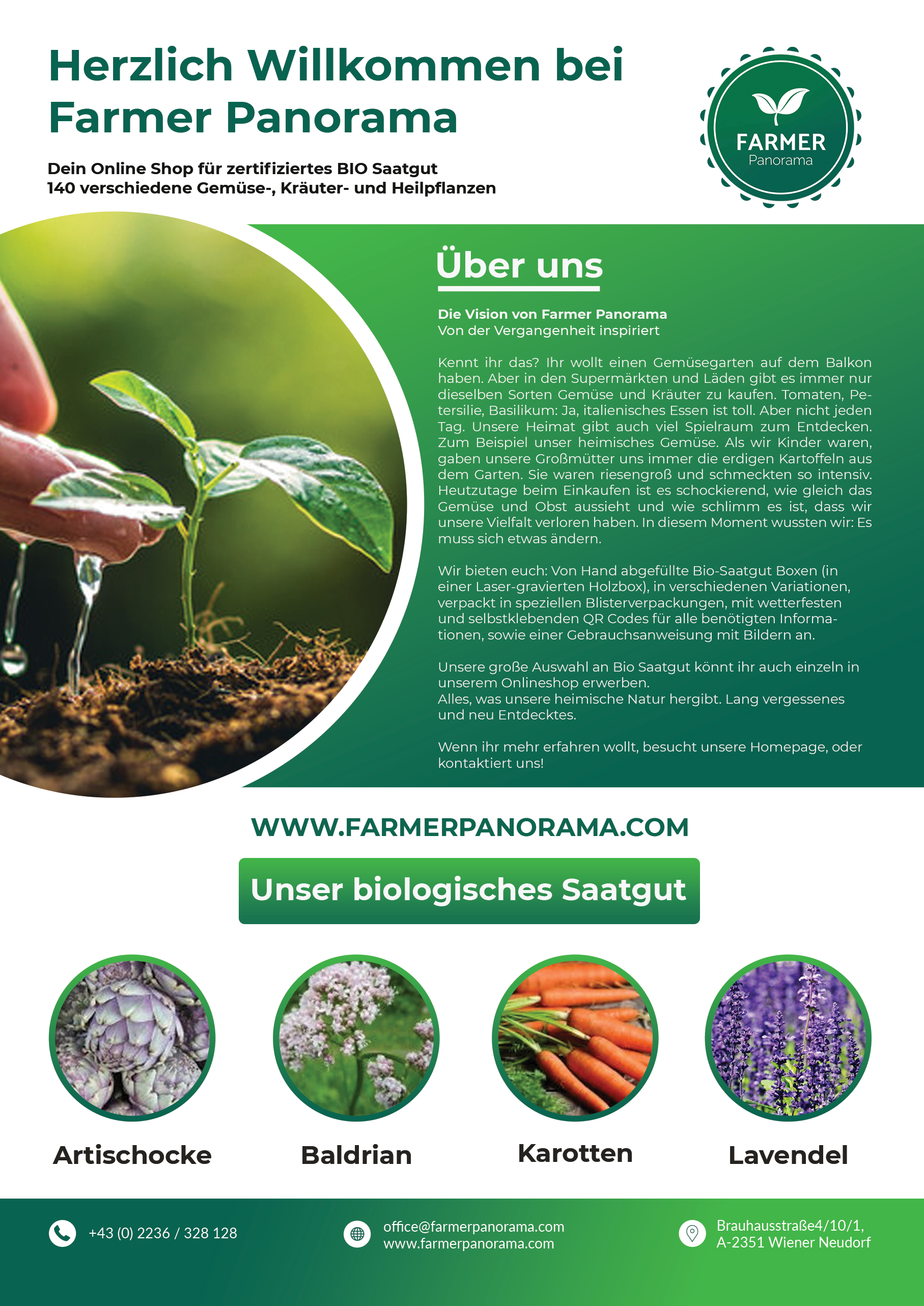 Herzlich Willkommen bei Farmer Panorama

Dein Online Shop für zertifiziertes BIO Saatgut
140 verschiedene Gemüse-, Kräuter- und Heilpflanzen

FARMER
Panorama

Über uns

Die Vision von Farmer Panorama
Von der Vergangenheit inspiriert

Kennt ihr das? Ihr wollt einen Gemüsegarten auf dem Balkon haben. Aber in den Supermärkten und Läden gibt es immer nur dieselben Sorten Gemüse und Kräuter zu kaufen. Tomaten, Petersilie, Basilikum: Ja, italienisches Essen ist toll. Aber nicht jeden Tag. Unsere Heimat gibt auch viel Spielraum zum Entdecken. Zum Beispiel unser heimisches Gemüse. Als wir Kinder waren, gaben unsere Großmütter uns immer die erdigen Kartoffeln aus dem Garten. Sie waren riesengroß und schmeckten so intensiv. Heutzutage beim Einkaufen ist es schockierend, wie gleich das Gemüse und Obst aussieht und wie schlimm es ist, dass wir unsere Vielfalt verloren haben. In diesem Moment wussten wir: Es muss sich etwas ändern.

Wir bieten euch: Von Hand abgefüllte Bio-Saatgut Boxen (in einer Laser-gravierten Holzbox), in verschiedenen Variationen, verpackt in speziellen Blisterverpackungen, mit wetterfesten und selbstklebenden QR Codes für alle benötigten Informationen, sowie einer Gebrauchsanweisung mit Bildern an.

Unsere große Auswahl an Bio Saatgut könnt ihr auch einzeln in unserem Onlineshop erwerben.
Alles, was unsere heimische Natur hergibt. Lang vergessenes und neu Entdecktes.

Wenn ihr mehr erfahren wollt, besucht unsere Homepage, oder kontaktiert uns!

WWW.FARMERPANORAMA.COM

Unser biologisches Saatgut

Artischocke

Baldrian

Karotten

Lavendel

+43 (0) 2236 / 328 128

office@farmerpanorama.com
www.farmerpanorama.com

Brauhausstraße4/10/1,
A-2351 Wiener Neudorf